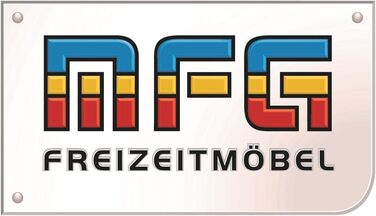 MFG
FREIZEITMÖBEL